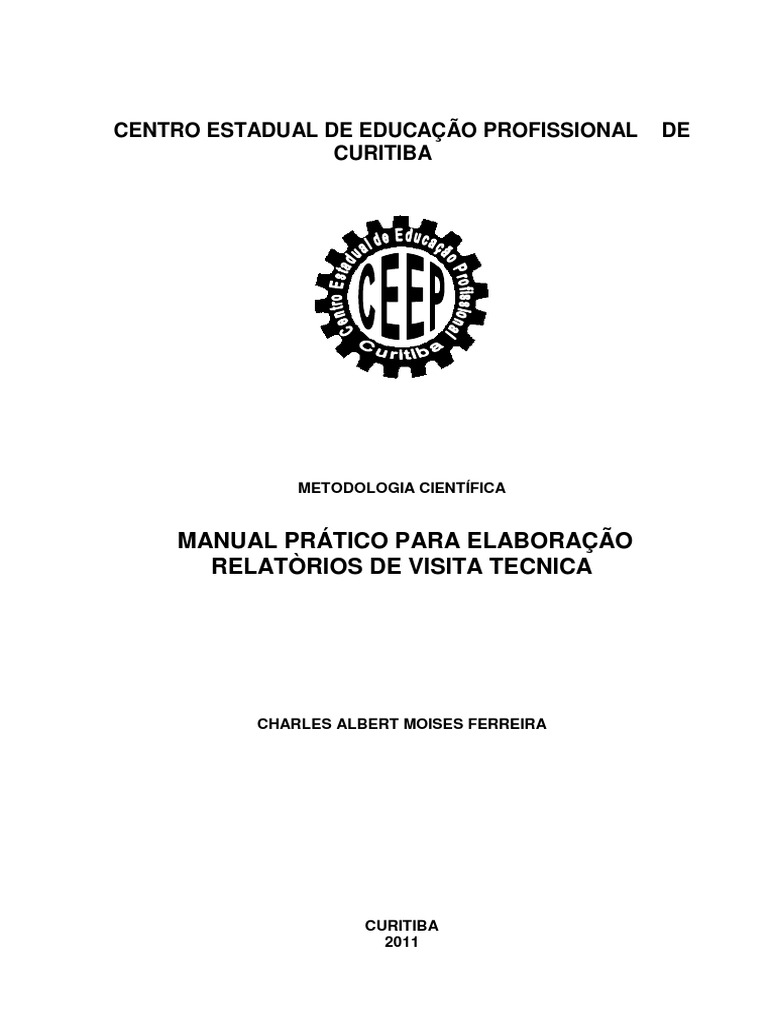 CENTRO ESTADUAL DE EDUCAÇÃO PROFISSIONAL DE CURITIBA

Centro Estadual de Educação Profissional
CEEP
Curitiba

METODOLOGIA CIENTÍFICA

MANUAL PRÁTICO PARA ELABORAÇÃO RELATÒRIOS DE VISITA TECNICA

CHARLES ALBERT MOISES FERREIRA

CURITIBA
2011